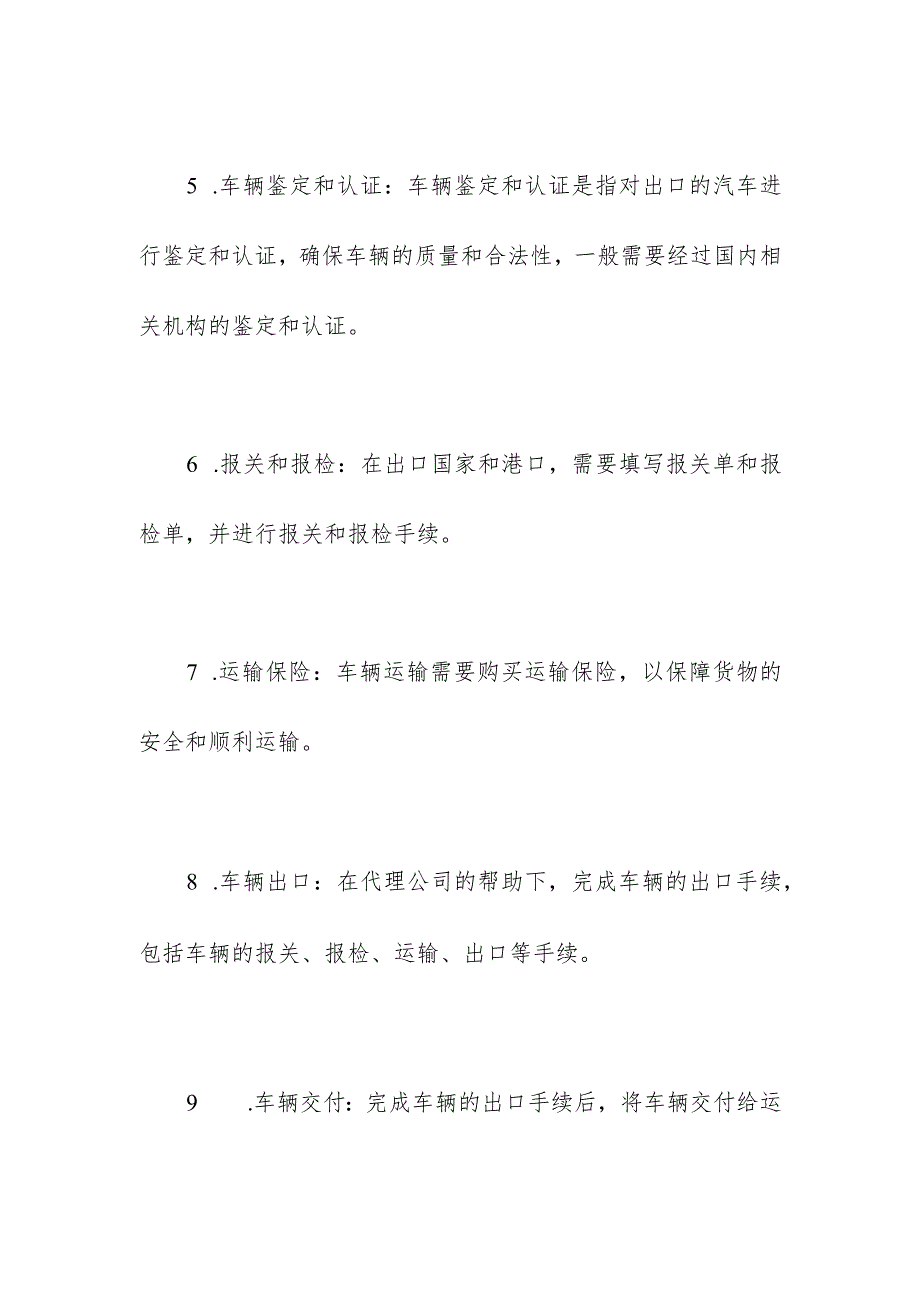 5 .车辆鉴定和认证：车辆鉴定和认证是指对出口的汽车进行鉴定和认证，确保车辆的质量和合法性，一般需要经过国内相关机构的鉴定和认证。

6 .报关和报检：在出口国家和港口，需要填写报关单和报检单，并进行报关和报检手续。

7 .运输保险：车辆运输需要购买运输保险，以保障货物的安全和顺利运输。

8 .车辆出口：在代理公司的帮助下，完成车辆的出口手续，包括车辆的报关、报检、运输、出口等手续。

9 .车辆交付：完成车辆的出口手续后，将车辆交付给运